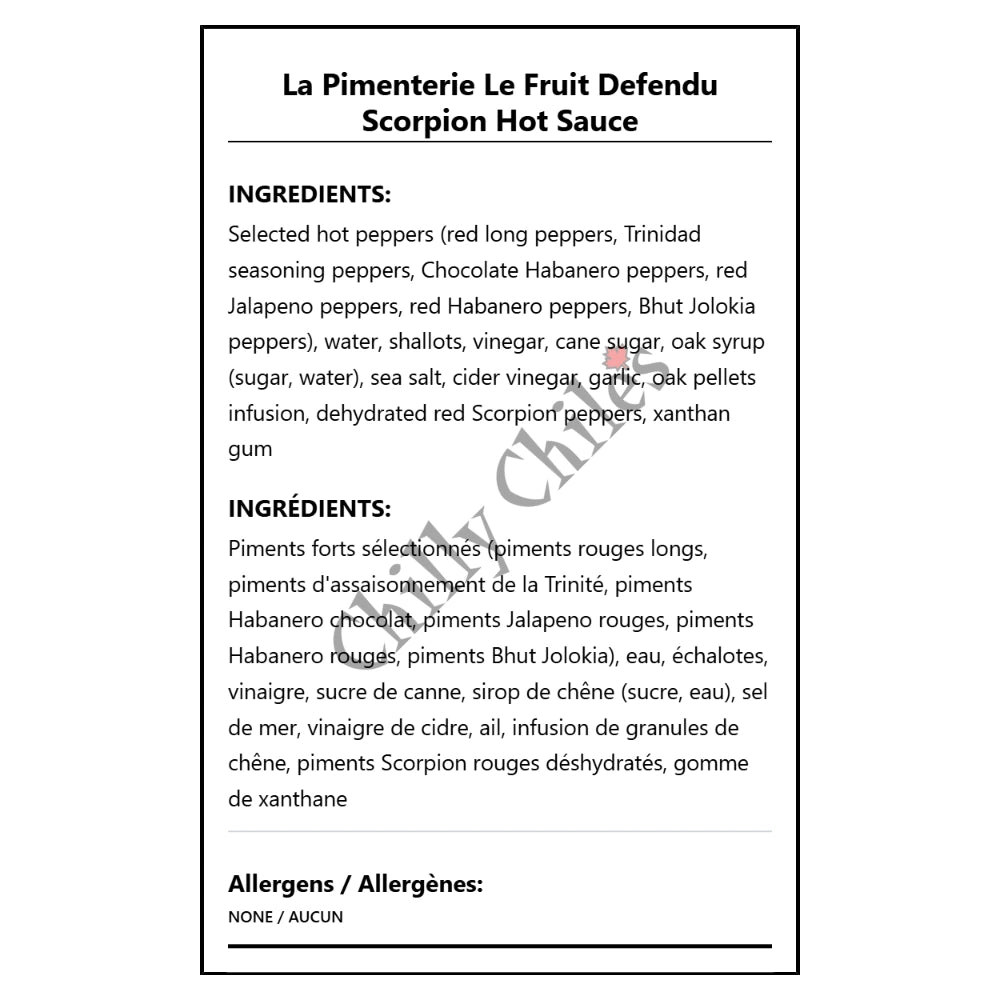 La Pimenterie Le Fruit Defendu Scorpion Hot Sauce

INGREDIENTS:
Selected hot peppers (red long peppers, Trinidad seasoning peppers, Chocolate Habanero peppers, red Jalapeno peppers, red Habanero peppers, Bhut Jolokia peppers), water, shallots, vinegar, cane sugar, oak syrup (sugar, water), sea salt, cider vinegar, garlic, oak pellets infusion, dehydrated red Scorpion peppers, xanthan gum

INGRÉDIENTS:
Piments forts sélectionnés (piments rouges longs, piments d'assaisonnement de la Trinité, piments Habanero chocolat, piments Jalapeno rouges, piments Habanero rouges, piments Bhut Jolokia), eau, échalotes, vinaigre, sucre de canne, sirop de chêne (sucre, eau), sel de mer, vinaigre de cidre, ail, infusion de granules de chêne, piments Scorpion rouges déshydratés, gomme de xanthane

Allergens / Allergènes:
NONE / AUCUN

Chilly Chiles